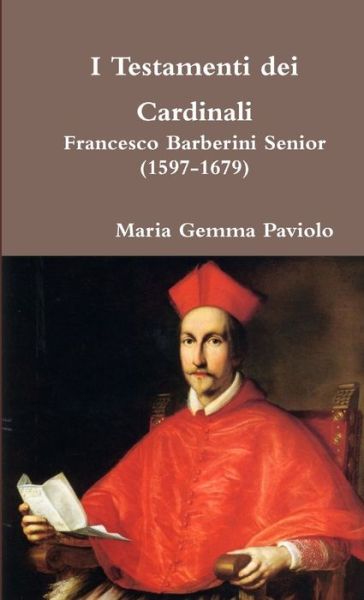 I Testamenti dei Cardinali
Francesco Barberini Senior
(1597-1679)

Maria Gemma Paviolo